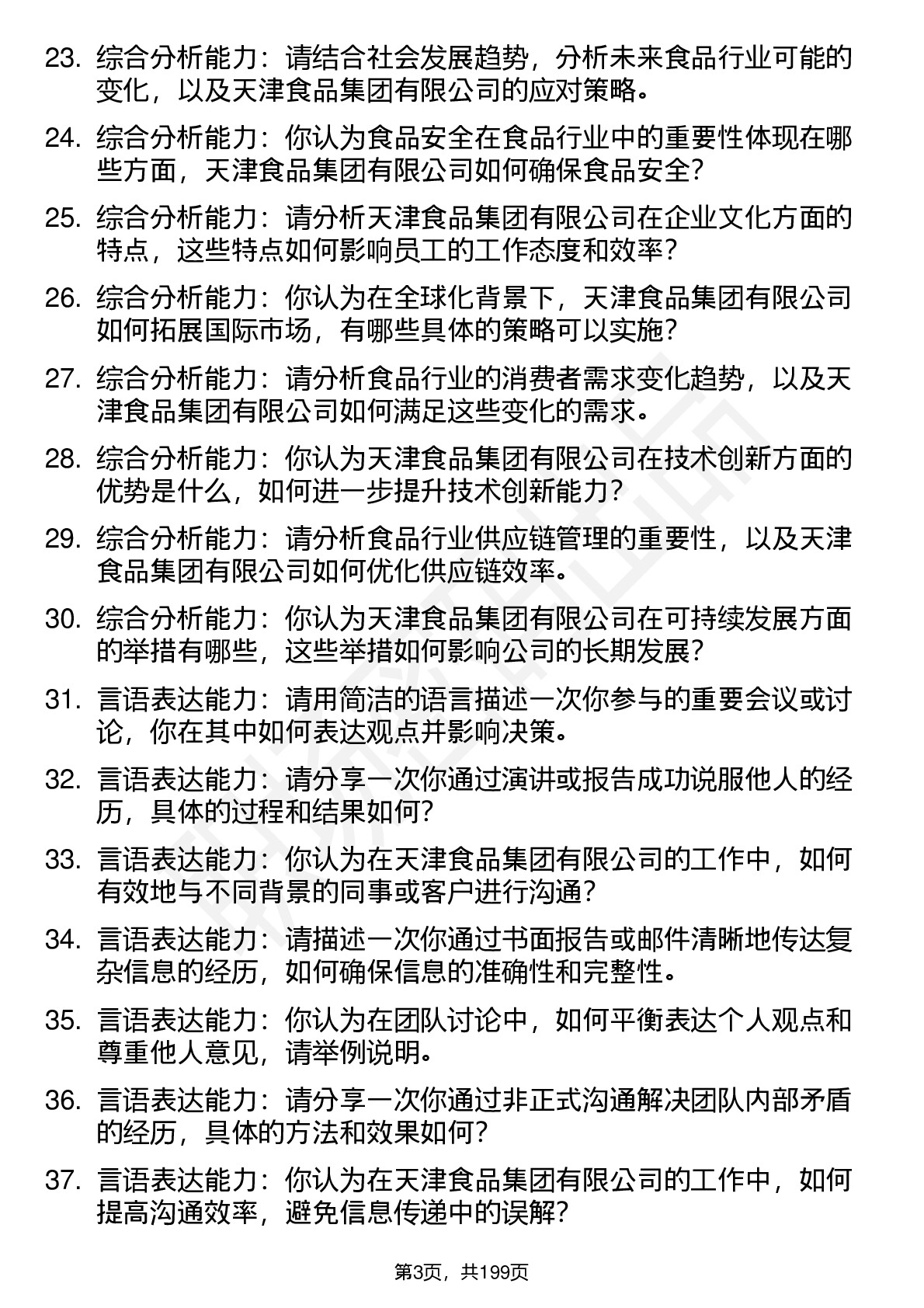 23. 综合分析能力：请结合社会发展趋势，分析未来食品行业可能的变化，以及天津食品集团有限公司的应对策略。

24. 综合分析能力：你认为食品安全在食品行业中的重要性体现在哪些方面，天津食品集团有限公司如何确保食品安全？

25. 综合分析能力：请分析天津食品集团有限公司在企业文化方面的特点，这些特点如何影响员工的工作态度和效率？

26. 综合分析能力：你认为在全球化背景下，天津食品集团有限公司如何拓展国际市场，有哪些具体的策略可以实施？

27. 综合分析能力：请分析食品行业的消费者需求变化趋势，以及天津食品集团有限公司如何满足这些变化的需求。

28. 综合分析能力：你认为天津食品集团有限公司在技术创新方面的优势是什么，如何进一步提升技术创新能力？

29. 综合分析能力：请分析食品行业供应链管理的重要性，以及天津食品集团有限公司如何优化供应链效率。

30. 综合分析能力：你认为天津食品集团有限公司在可持续发展方面的举措有哪些，这些举措如何影响公司的长期发展？

31. 言语表达能力：请用简洁的语言描述一次你参与的重要会议或讨论，你在其中如何表达观点并影响决策。

32. 言语表达能力：请分享一次你通过演讲或报告成功说服他人的经历，具体的过程和结果如何？

33. 言语表达能力：你认为在天津食品集团有限公司的工作中，如何有效地与不同背景的同事或客户进行沟通？

34. 言语表达能力：请描述一次你通过书面报告或邮件清晰地传达复杂信息的经历，如何确保信息的准确性和完整性。

35. 言语表达能力：你认为在团队讨论中，如何平衡表达个人观点和尊重他人意见，请举例说明。

36. 言语表达能力：请分享一次你通过非正式沟通解决团队内部矛盾的经历，具体的方法和效果如何？

37. 言语表达能力：你认为在天津食品集团有限公司的工作中，如何提高沟通效率，避免信息传递中的误解？

第3页，共199页